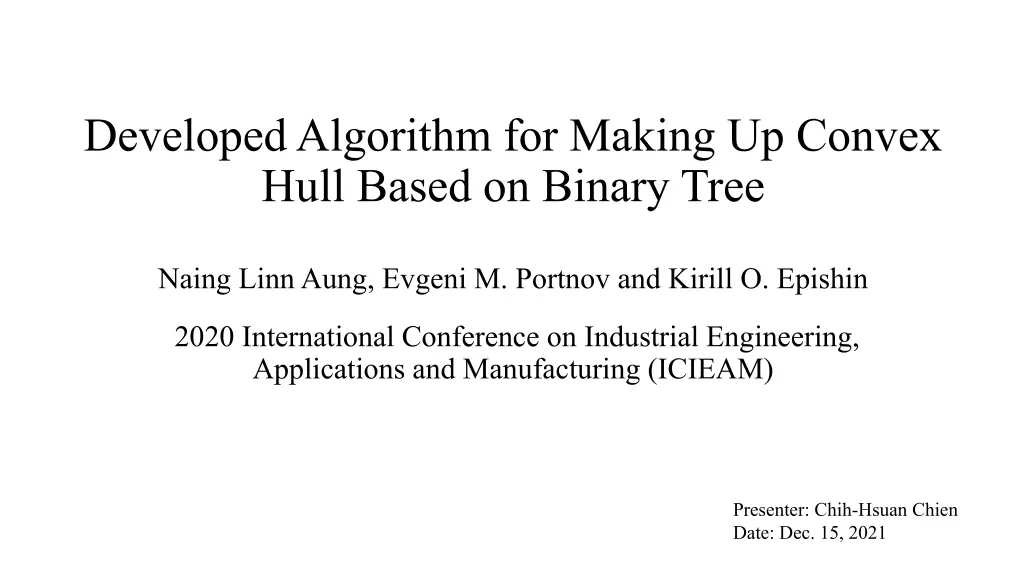 Developed Algorithm for Making Up Convex Hull Based on Binary Tree

Naing Linn Aung, Evgeni M. Portnov and Kirill O. Epishin

2020 International Conference on Industrial Engineering, Applications and Manufacturing (ICIEAM)

Presenter: Chih-Hsuan Chien
Date: Dec. 15, 2021